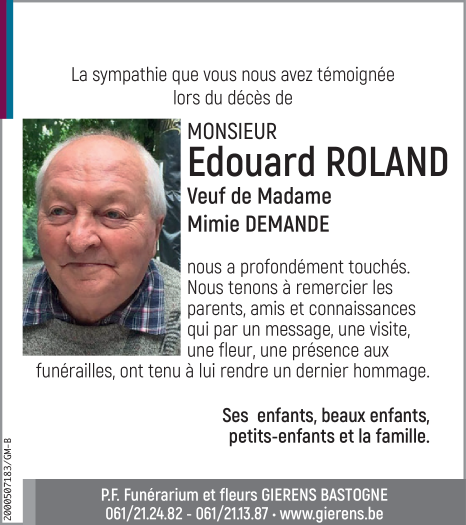 La sympathie que vous nous avez témoignée lors du décès de

MONSIEUR

Edouard ROLAND

Veuf de Madame
Mimie DEMANDE

nous a profondément touchés. Nous tenons à remercier les parents, amis et connaissances qui par un message, une visite, une fleur, une présence aux funérailles, ont tenu à lui rendre un dernier hommage.

Ses enfants, beaux enfants, petits-enfants et la famille.

2000507183/GM-B

P.F. Funérarium et fleurs GIERENS BASTOGNE
061/21.24.82 - 061/21.13.87 • www.gierens.be